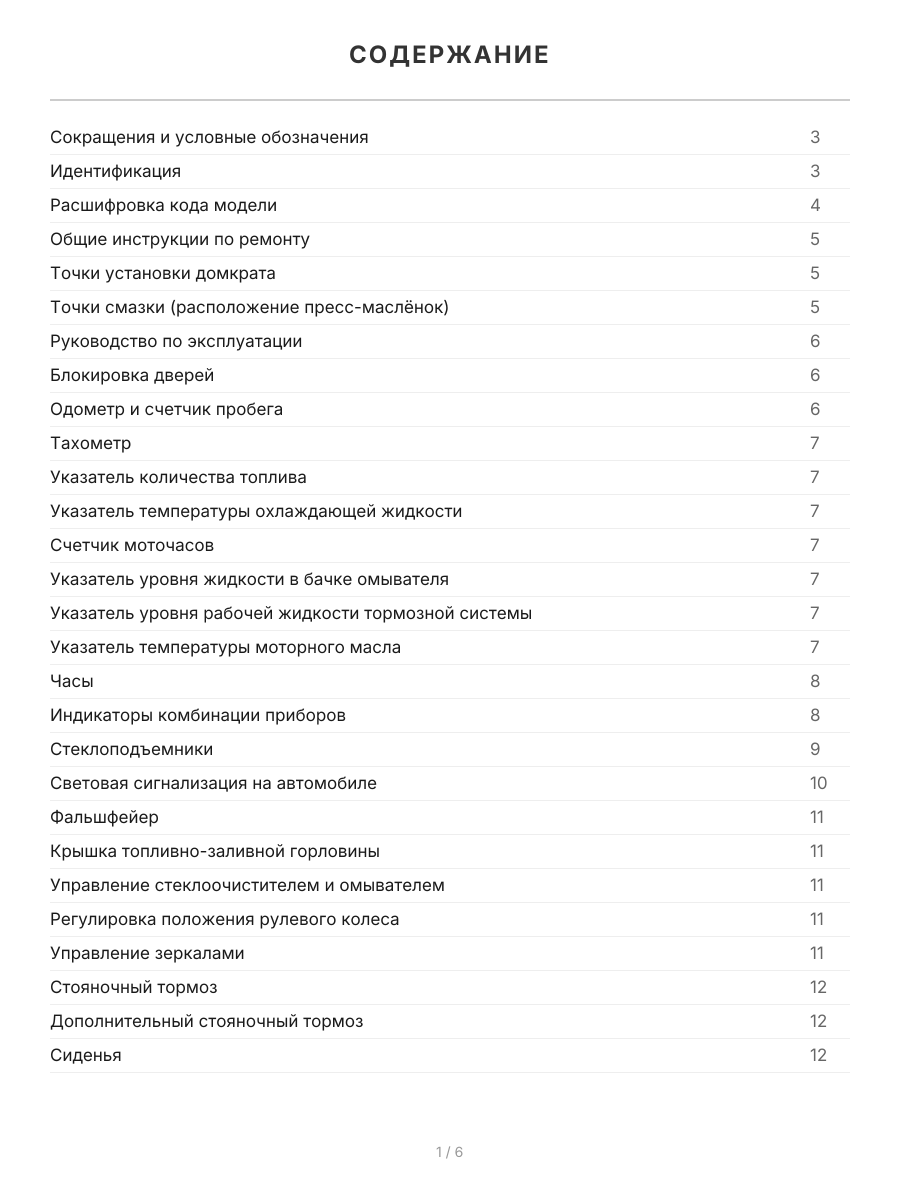 СОДЕРЖАНИЕ

| | |
|---|---|
| Сокращения и условные обозначения | 3 |
| Идентификация | 3 |
| Расшифровка кода модели | 4 |
| Общие инструкции по ремонту | 5 |
| Точки установки домкрата | 5 |
| Точки смазки (расположение пресс-маслёнок) | 5 |
| Руководство по эксплуатации | 6 |
| Блокировка дверей | 6 |
| Одометр и счетчик пробега | 6 |
| Тахометр | 7 |
| Указатель количества топлива | 7 |
| Указатель температуры охлаждающей жидкости | 7 |
| Счетчик моточасов | 7 |
| Указатель уровня жидкости в бачке омывателя | 7 |
| Указатель уровня рабочей жидкости тормозной системы | 7 |
| Указатель температуры моторного масла | 7 |
| Часы | 8 |
| Индикаторы комбинации приборов | 8 |
| Стеклоподъемники | 9 |
| Световая сигнализация на автомобиле | 10 |
| Фальшфейер | 11 |
| Крышка топливно-заливной горловины | 11 |
| Управление стеклоочистителем и омывателем | 11 |
| Регулировка положения рулевого колеса | 11 |
| Управление зеркалами | 11 |
| Стояночный тормоз | 12 |
| Дополнительный стояночный тормоз | 12 |
| Сиденья | 12 |

1 / 6